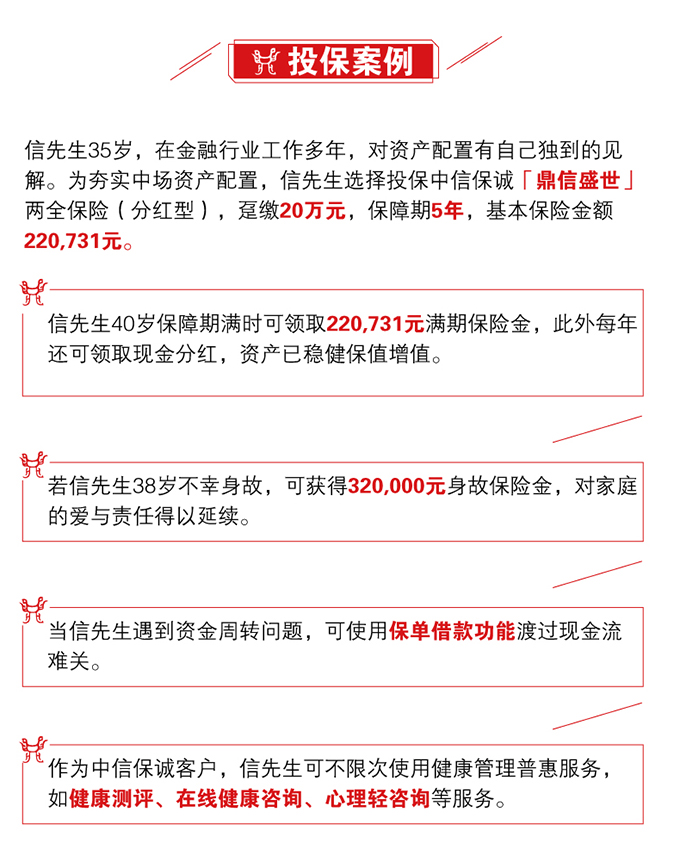 投保案例

信先生35岁，在金融行业工作多年，对资产配置有自己独到的见解。为夯实中场资产配置，信先生选择投保中信保诚「鼎信盛世」两全保险（分红型），趸缴20万元，保障期5年，基本保险金额220,731元。

信先生40岁保障期满时可领取220,731元满期保险金，此外每年还可领取现金分红，资产已稳健保值增值。

若信先生38岁不幸身故，可获得320,000元身故保险金，对家庭的爱与责任得以延续。

当信先生遇到资金周转问题，可使用保单借款功能渡过现金流难关。

作为中信保诚客户，信先生可不限次使用健康管理普惠服务，如健康测评、在线健康咨询、心理轻咨询等服务。